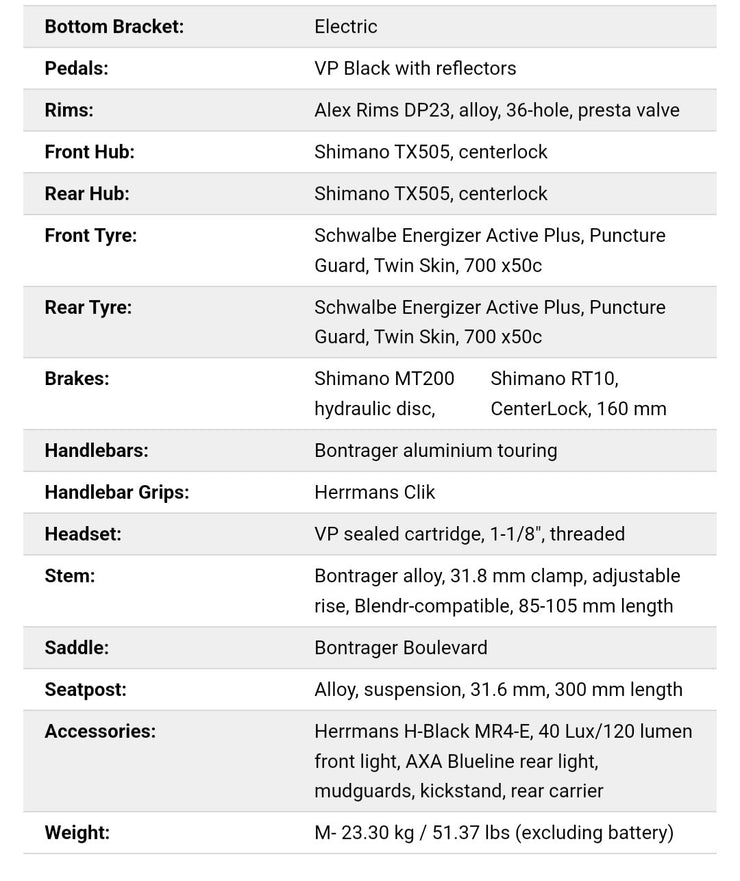 | | |
|---|---|
| **Bottom Bracket:** | Electric |
| **Pedals:** | VP Black with reflectors |
| **Rims:** | Alex Rims DP23, alloy, 36-hole, presta valve |
| **Front Hub:** | Shimano TX505, centerlock |
| **Rear Hub:** | Shimano TX505, centerlock |
| **Front Tyre:** | Schwalbe Energizer Active Plus, Puncture Guard, Twin Skin, 700 x50c |
| **Rear Tyre:** | Schwalbe Energizer Active Plus, Puncture Guard, Twin Skin, 700 x50c |
| **Brakes:** | Shimano MT200 hydraulic disc, Shimano RT10, CenterLock, 160 mm |
| **Handlebars:** | Bontrager aluminium touring |
| **Handlebar Grips:** | Herrmans Clik |
| **Headset:** | VP sealed cartridge, 1-1/8", threaded |
| **Stem:** | Bontrager alloy, 31.8 mm clamp, adjustable rise, Blendr-compatible, 85-105 mm length |
| **Saddle:** | Bontrager Boulevard |
| **Seatpost:** | Alloy, suspension, 31.6 mm, 300 mm length |
| **Accessories:** | Herrmans H-Black MR4-E, 40 Lux/120 lumen front light, AXA Blueline rear light, mudguards, kickstand, rear carrier |
| **Weight:** | M- 23.30 kg / 51.37 lbs (excluding battery) |